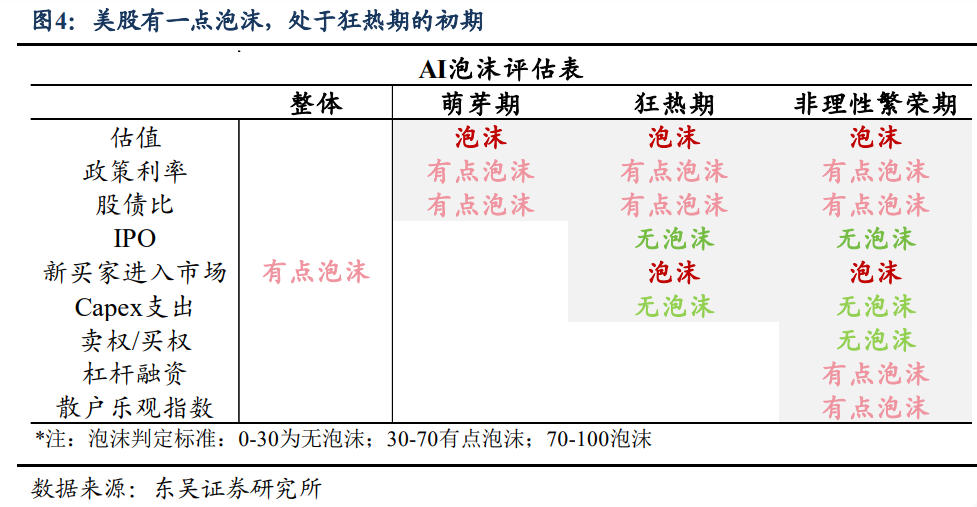 图4：美股有一点泡沫，处于狂热期的初期

AI泡沫评估表

| | 整体 | 萌芽期 | 狂热期 | 非理性繁荣期 |
|---|---|---|---|---|
| 估值 | | 泡沫 | 泡沫 | 泡沫 |
| 政策利率 | | 有点泡沫 | 有点泡沫 | 有点泡沫 |
| 股债比 | | 有点泡沫 | 有点泡沫 | 有点泡沫 |
| IPO | | | 无泡沫 | 无泡沫 |
| 新买家进入市场 | 有点泡沫 | | 泡沫 | 泡沫 |
| Capex支出 | | | 无泡沫 | 无泡沫 |
| 卖权/买权 | | | | 无泡沫 |
| 杠杆融资 | | | | 有点泡沫 |
| 散户乐观指数 | | | | 有点泡沫 |

*注：泡沫判定标准：0-30为无泡沫；30-70有点泡沫；70-100泡沫

数据来源：东吴证券研究所